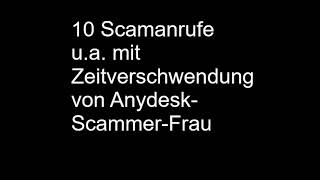 10 Scamanrufe u.a. mit Zeitverschwendung von Anydesk-Scammer-Frau